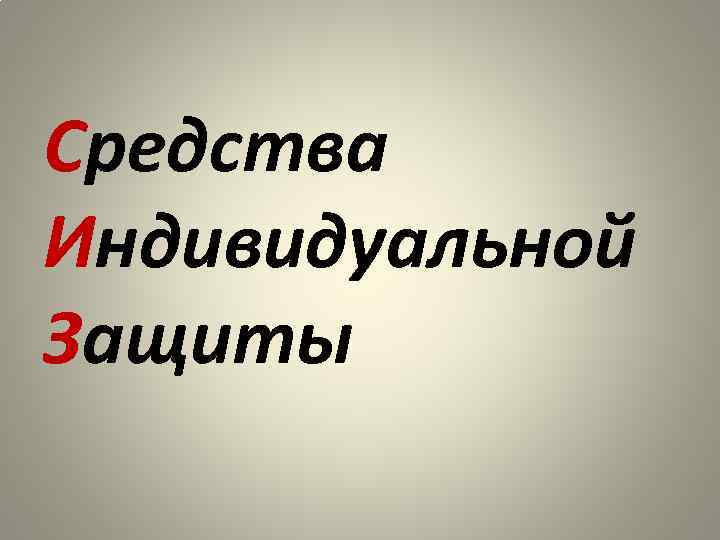 Средства
Индивидуальной
Защиты